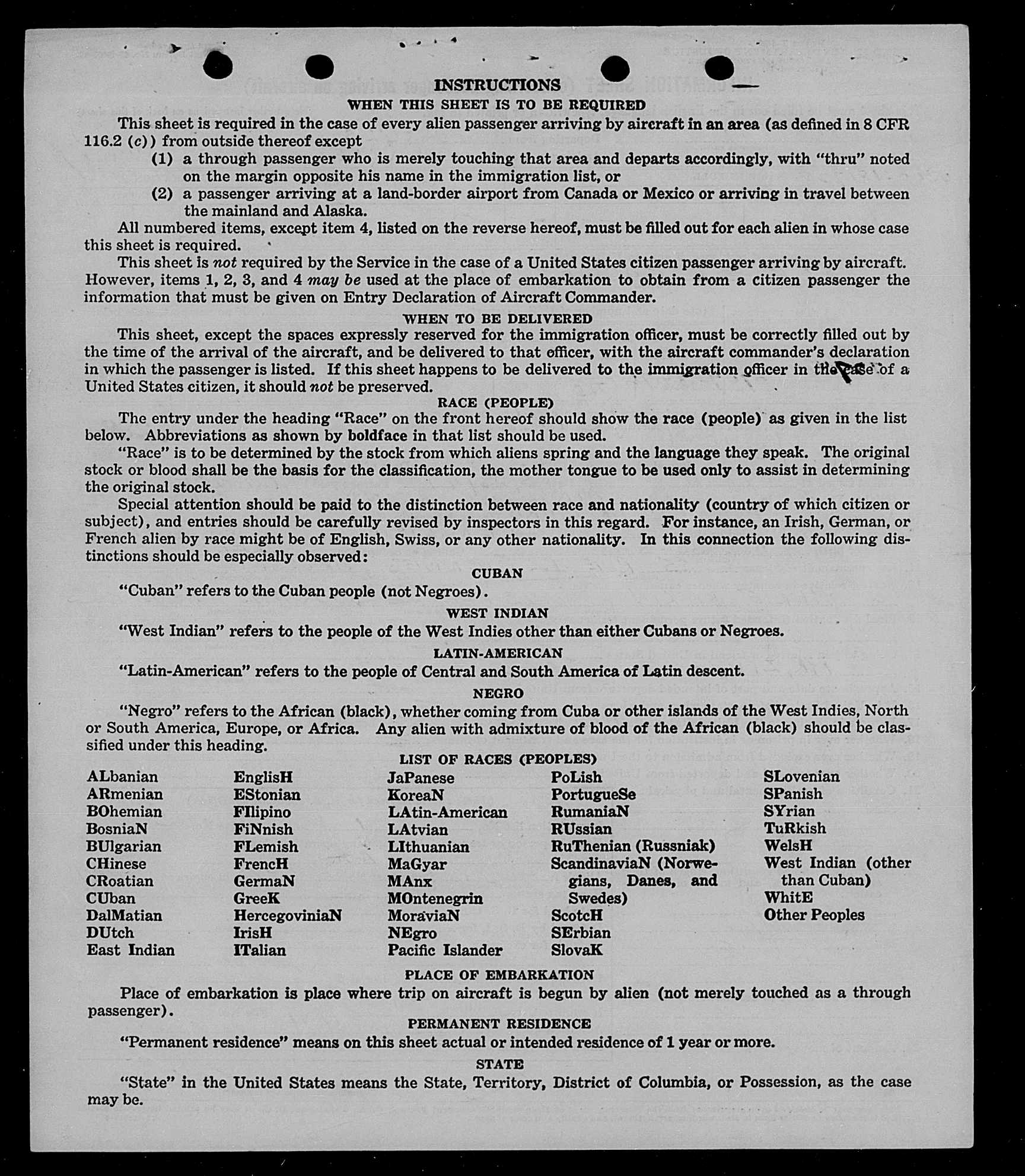 INSTRUCTIONS

WHEN THIS SHEET IS TO BE REQUIRED

This sheet is required in the case of every alien passenger arriving by aircraft in an area (as defined in 8 CFR 116.2 (c)) from outside thereof except

(1) a through passenger who is merely touching that area and departs accordingly, with "thru" noted on the margin opposite his name in the immigration list, or

(2) a passenger arriving at a land-border airport from Canada or Mexico or arriving in travel between the mainland and Alaska.

All numbered items, except item 4, listed on the reverse hereof, must be filled out for each alien in whose case this sheet is required.

This sheet is not required by the Service in the case of a United States citizen passenger arriving by aircraft. However, items 1, 2, 3, and 4 may be used at the place of embarkation to obtain from a citizen passenger the information that must be given on Entry Declaration of Aircraft Commander.

WHEN TO BE DELIVERED

This sheet, except the spaces expressly reserved for the immigration officer, must be correctly filled out by the time of the arrival of the aircraft, and be delivered to that officer, with the aircraft commander's declaration in which the passenger is listed. If this sheet happens to be delivered to the immigration officer in the case of a United States citizen, it should not be preserved.

RACE (PEOPLE)

The entry under the heading "Race" on the front hereof should show the race (people) as given in the list below. Abbreviations as shown by boldface in that list should be used.

"Race" is to be determined by the stock from which aliens spring and the language they speak. The original stock or blood shall be the basis for the classification, the mother tongue to be used only to assist in determining the original stock.

Special attention should be paid to the distinction between race and nationality (country of which citizen or subject), and entries should be carefully revised by inspectors in this regard. For instance, an Irish, German, or French alien by race might be of English, Swiss, or any other nationality. In this connection the following distinctions should be especially observed:

CUBAN

"Cuban" refers to the Cuban people (not Negroes).

WEST INDIAN

"West Indian" refers to the people of the West Indies other than either Cubans or Negroes.

LATIN-AMERICAN

"Latin-American" refers to the people of Central and South America of Latin descent.

NEGRO

"Negro" refers to the African (black), whether coming from Cuba or other islands of the West Indies, North or South America, Europe, or Africa. Any alien with admixture of blood of the African (black) should be classified under this heading.

LIST OF RACES (PEOPLES)

ALbanian
ARmenian
BOhemian
BosniaN
BUlgarian
CHinese
CRoatian
CUban
DalMatian
DUtch
East Indian

EnglisH
EStonian
FIlipino
FiNnish
FLemish
FrencH
GermaN
GreeK
HercegoviniaN
IrisH
ITalian

JaPanese
KoreaN
LAtin-American
LAtvian
LIthuanian
MaGyar
MAnx
MOntenegrin
MoraviaN
NEgro
Pacific Islander

PoLish
PortugueSe
RumaniaN
RUssian
RuThenian (Russniak)
ScandinaviaN (Norwegians, Danes, and Swedes)
ScotcH
SErbian
SlovaK

SLovenian
SPanish
SYrian
TuRkish
WelsH
West Indian (other than Cuban)
WhitE
Other Peoples

PLACE OF EMBARKATION

Place of embarkation is place where trip on aircraft is begun by alien (not merely touched as a through passenger).

PERMANENT RESIDENCE

"Permanent residence" means on this sheet actual or intended residence of 1 year or more.

STATE

"State" in the United States means the State, Territory, District of Columbia, or Possession, as the case may be.